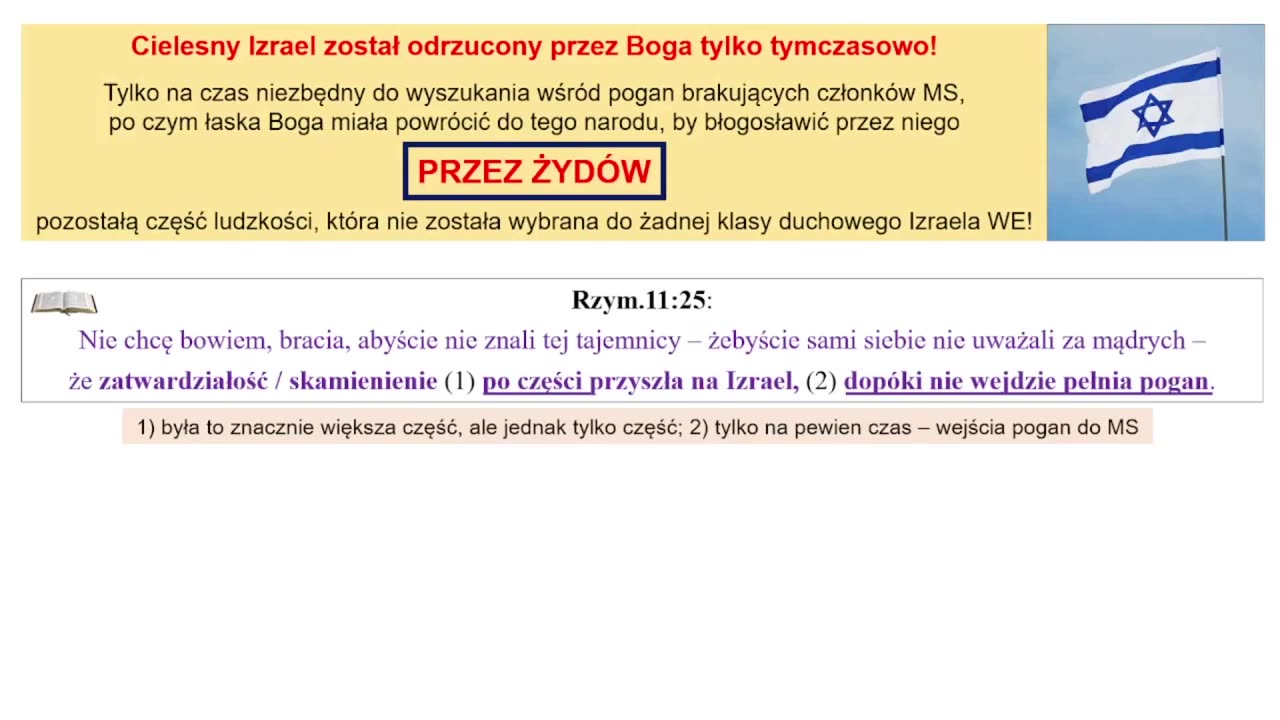 Cielesny Izrael został odrzucony przez Boga tylko tymczasowo!

Tylko na czas niezbędny do wyszukania wśród pogan brakujących członków MS, po czym łaska Boga miała powrócić do tego narodu, by błogosławić przez niego

PRZEZ ŻYDÓW

pozostałą część ludzkości, która nie została wybrana do żadnej klasy duchowego Izraela WE!

Rzym.11:25:

Nie chcę bowiem, bracia, abyście nie znali tej tajemnicy – żebyście sami siebie nie uważali za mądrych – że zatwardziałość / skamienienie (1) po części przyszła na Izrael, (2) dopóki nie wejdzie pełnia pogan.

1) była to znacznie większa część, ale jednak tylko część; 2) tylko na pewien czas – wejścia pogan do MS